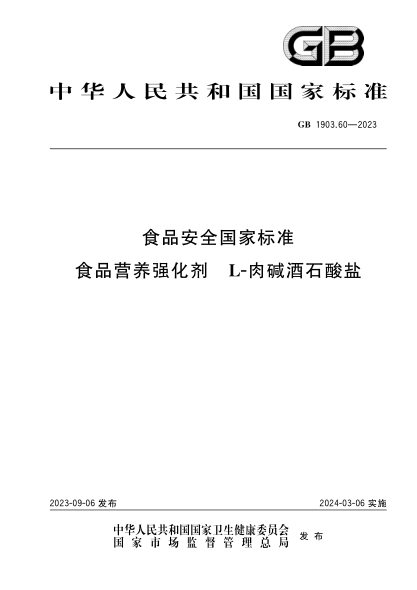 GB

中华人民共和国国家标准

GB 1903.60—2023

食品安全国家标准
食品营养强化剂　L-肉碱酒石酸盐

2023-09-06 发布

2024-03-06 实施

中华人民共和国国家卫生健康委员会
国家市场监督管理总局
发布